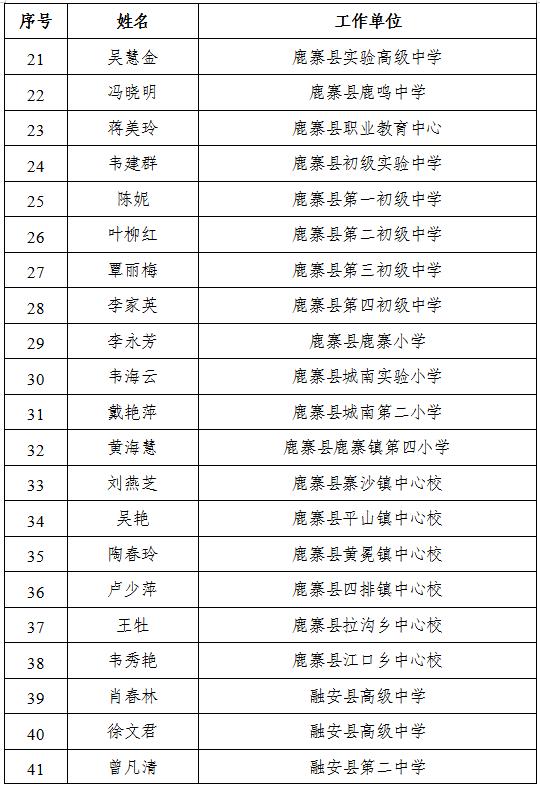 | 序号 | 姓名 | 工作单位 |
|---|---|---|
| 21 | 吴慧金 | 鹿寨县实验高级中学 |
| 22 | 冯晓明 | 鹿寨县鹿鸣中学 |
| 23 | 蒋美玲 | 鹿寨县职业教育中心 |
| 24 | 韦建群 | 鹿寨县初级实验中学 |
| 25 | 陈妮 | 鹿寨县第一初级中学 |
| 26 | 叶柳红 | 鹿寨县第二初级中学 |
| 27 | 覃丽梅 | 鹿寨县第三初级中学 |
| 28 | 李家英 | 鹿寨县第四初级中学 |
| 29 | 李永芳 | 鹿寨县鹿寨小学 |
| 30 | 韦海云 | 鹿寨县城南实验小学 |
| 31 | 戴艳萍 | 鹿寨县城南第二小学 |
| 32 | 黄海慧 | 鹿寨县鹿寨镇第四小学 |
| 33 | 刘燕芝 | 鹿寨县寨沙镇中心校 |
| 34 | 吴艳 | 鹿寨县平山镇中心校 |
| 35 | 陶春玲 | 鹿寨县黄冕镇中心校 |
| 36 | 卢少萍 | 鹿寨县四排镇中心校 |
| 37 | 王牡 | 鹿寨县拉沟乡中心校 |
| 38 | 韦秀艳 | 鹿寨县江口乡中心校 |
| 39 | 肖春林 | 融安县高级中学 |
| 40 | 徐文君 | 融安县高级中学 |
| 41 | 曾凡清 | 融安县第二中学 |